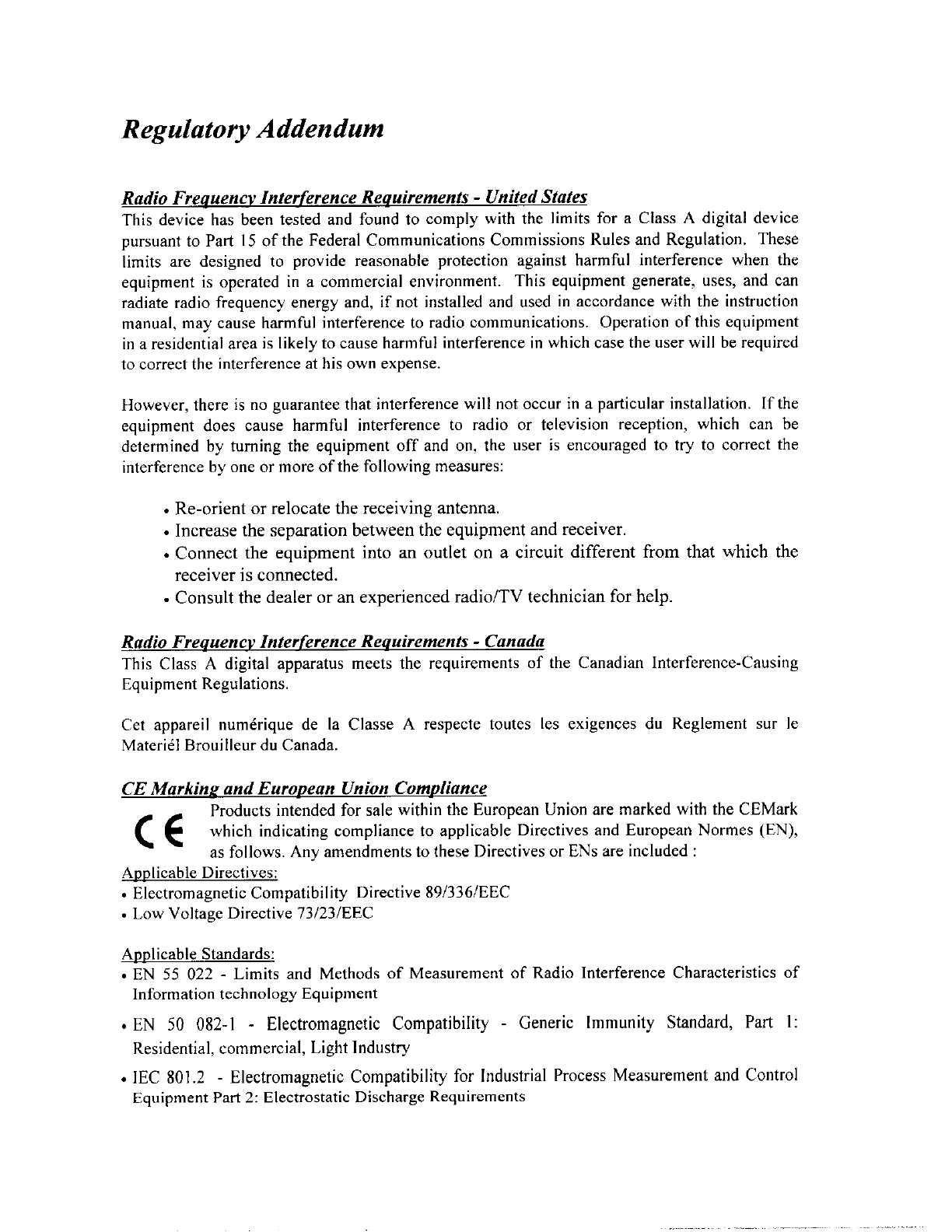 Regulatory Addendum

Radio Frequency Interference Requirements - United States
This device has been tested and found to comply with the limits for a Class A digital device pursuant to Part 15 of the Federal Communications Commissions Rules and Regulation. These limits are designed to provide reasonable protection against harmful interference when the equipment is operated in a commercial environment. This equipment generate, uses, and can radiate radio frequency energy and, if not installed and used in accordance with the instruction manual, may cause harmful interference to radio communications. Operation of this equipment in a residential area is likely to cause harmful interference in which case the user will be required to correct the interference at his own expense.

However, there is no guarantee that interference will not occur in a particular installation. If the equipment does cause harmful interference to radio or television reception, which can be determined by turning the equipment off and on, the user is encouraged to try to correct the interference by one or more of the following measures:

• Re-orient or relocate the receiving antenna.
• Increase the separation between the equipment and receiver.
• Connect the equipment into an outlet on a circuit different from that which the receiver is connected.
• Consult the dealer or an experienced radio/TV technician for help.

Radio Frequency Interference Requirements - Canada
This Class A digital apparatus meets the requirements of the Canadian Interference-Causing Equipment Regulations.

Cet appareil numérique de la Classe A respecte toutes les exigences du Reglement sur le Materiél Brouilleur du Canada.

CE Marking and European Union Compliance
CE
Products intended for sale within the European Union are marked with the CEMark which indicating compliance to applicable Directives and European Normes (EN), as follows. Any amendments to these Directives or ENs are included :
Applicable Directives:
• Electromagnetic Compatibility Directive 89/336/EEC
• Low Voltage Directive 73/23/EEC

Applicable Standards:
• EN 55 022 - Limits and Methods of Measurement of Radio Interference Characteristics of Information technology Equipment
• EN 50 082-1 - Electromagnetic Compatibility - Generic Immunity Standard, Part 1: Residential, commercial, Light Industry
• IEC 801.2 - Electromagnetic Compatibility for Industrial Process Measurement and Control Equipment Part 2: Electrostatic Discharge Requirements